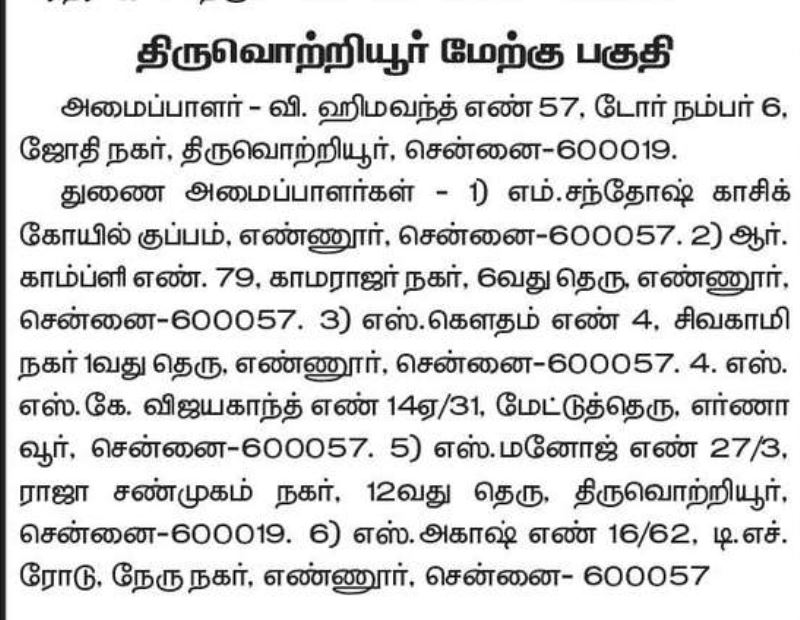 திருவொற்றியூர் மேற்கு பகுதி

அமைப்பாளர் - வி. ஹிமவந்த் எண் 57, டோர் நம்பர் 6, ஜோதி நகர், திருவொற்றியூர், சென்னை-600019.

துணை அமைப்பாளர்கள் - 1) எம்.சந்தோஷ் காசிக் கோயில் குப்பம், எண்ணூர், சென்னை-600057. 2) ஆர். காம்ப்ளி எண். 79, காமராஜர் நகர், 6வது தெரு, எண்ணூர், சென்னை-600057. 3) எஸ்.கௌதம் எண் 4, சிவகாமி நகர் 1வது தெரு, எண்ணூர், சென்னை-600057. 4. எஸ். எஸ்.கே. விஜயகாந்த் எண் 14ஏ/31, மேட்டுத்தெரு, எர்ணாவூர், சென்னை-600057. 5) எஸ்.மனோஜ் எண் 27/3, ராஜா சண்முகம் நகர், 12வது தெரு, திருவொற்றியூர், சென்னை-600019. 6) எஸ்.அகாஷ் எண் 16/62, டி.எச். ரோடு, நேரு நகர், எண்ணூர், சென்னை- 600057